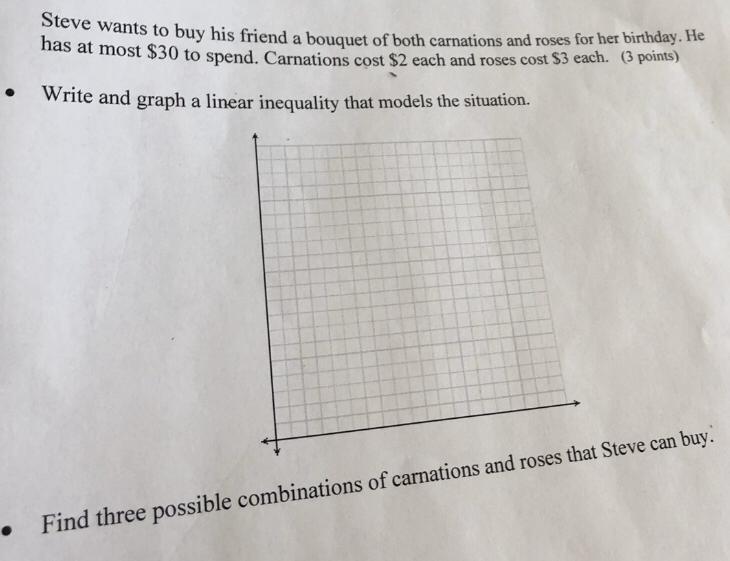 Steve wants to buy his friend a bouquet of both carnations and roses for her birthday. He has at most $30 to spend. Carnations cost $2 each and roses cost $3 each. (3 points)

• Write and graph a linear inequality that models the situation.

• Find three possible combinations of carnations and roses that Steve can buy.